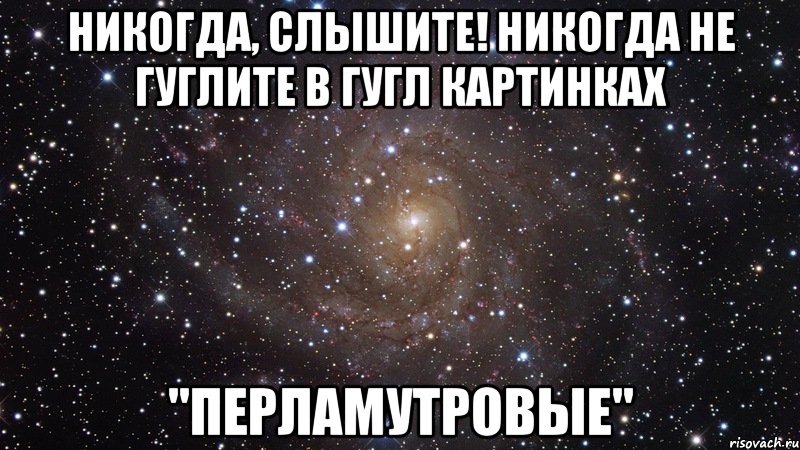 НИКОГДА, СЛЫШИТЕ! НИКОГДА НЕ ГУГЛИТЕ В ГУГЛ КАРТИНКАХ

"ПЕРЛАМУТРОВЫЕ"

risovach.ru